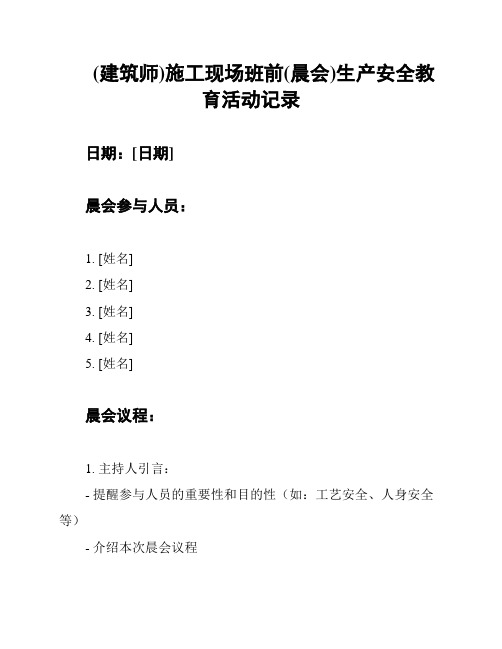 (建筑师)施工现场班前(晨会)生产安全教育活动记录

日期：[日期]

晨会参与人员：

1. [姓名]
2. [姓名]
3. [姓名]
4. [姓名]
5. [姓名]

晨会议程：

1. 主持人引言：

- 提醒参与人员的重要性和目的性（如：工艺安全、人身安全等）

- 介绍本次晨会议程